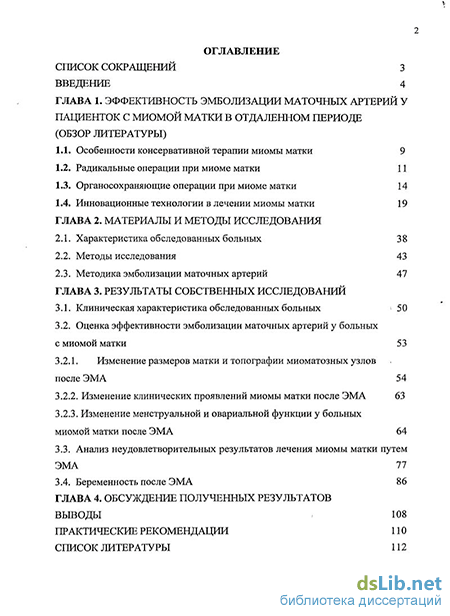 2

ОГЛАВЛЕНИЕ

СПИСОК СОКРАЩЕНИЙ 3

ВВЕДЕНИЕ 4

ГЛАВА 1. ЭФФЕКТИВНОСТЬ ЭМБОЛИЗАЦИИ МАТОЧНЫХ АРТЕРИЙ У ПАЦИЕНТОК С МИОМОЙ МАТКИ В ОТДАЛЕННОМ ПЕРИОДЕ (ОБЗОР ЛИТЕРАТУРЫ)

1.1. Особенности консервативной терапии миомы матки 9

1.2. Радикальные операции при миоме матки 11

1.3. Органосохраняющие операции при миоме матки 14

1.4. Инновационные технологии в лечении миомы матки 19

ГЛАВА 2. МАТЕРИАЛЫ И МЕТОДЫ ИССЛЕДОВАНИЯ

2.1. Характеристика обследованных больных 38

2.2. Методы исследования 43

2.3. Методика эмболизации маточных артерий 47

ГЛАВА 3. РЕЗУЛЬТАТЫ СОБСТВЕННЫХ ИССЛЕДОВАНИЙ

3.1. Клиническая характеристика обследованных больных 50

3.2. Оценка эффективности эмболизации маточных артерий у больных с миомой матки 53

3.2.1. Изменение размеров матки и топографии миоматозных узлов после ЭМА 54

3.2.2. Изменение клинических проявлений миомы матки после ЭМА 63

3.2.3. Изменение менструальной и овариальной функции у больных миомой матки после ЭМА 64

3.3. Анализ неудовлетворительных результатов лечения миомы матки путем ЭМА 77

3.4. Беременность после ЭМА 86

ГЛАВА 4. ОБСУЖДЕНИЕ ПОЛУЧЕННЫХ РЕЗУЛЬТАТОВ

ВЫВОДЫ 108

ПРАКТИЧЕСКИЕ РЕКОМЕНДАЦИИ 110

СПИСОК ЛИТЕРАТУРЫ 112

dsLib.net
библиотека диссертаций